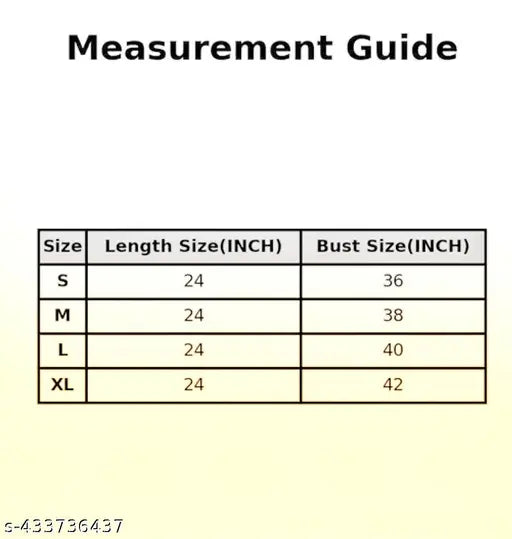 Measurement Guide

| Size | Length Size(INCH) | Bust Size(INCH) |
|---|---|---|
| S | 24 | 36 |
| M | 24 | 38 |
| L | 24 | 40 |
| XL | 24 | 42 |

s-433736437